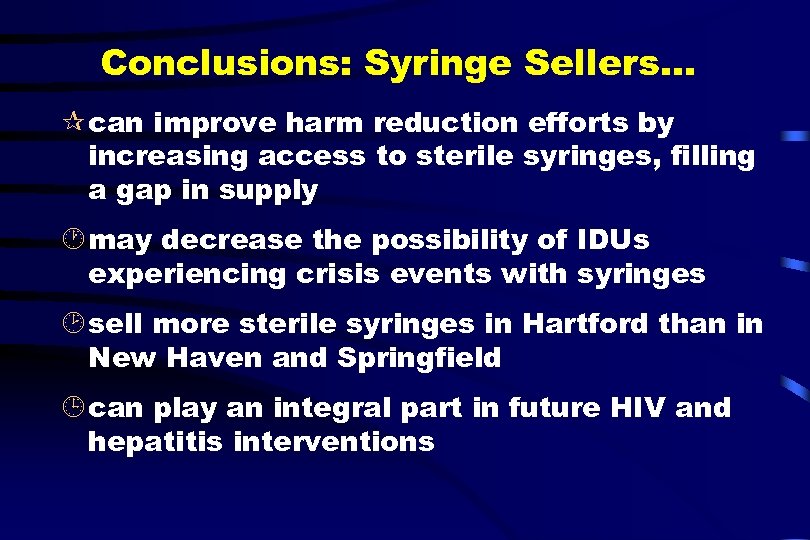 Conclusions: Syringe Sellers...

can improve harm reduction efforts by increasing access to sterile syringes, filling a gap in supply

may decrease the possibility of IDUs experiencing crisis events with syringes

sell more sterile syringes in Hartford than in New Haven and Springfield

can play an integral part in future HIV and hepatitis interventions